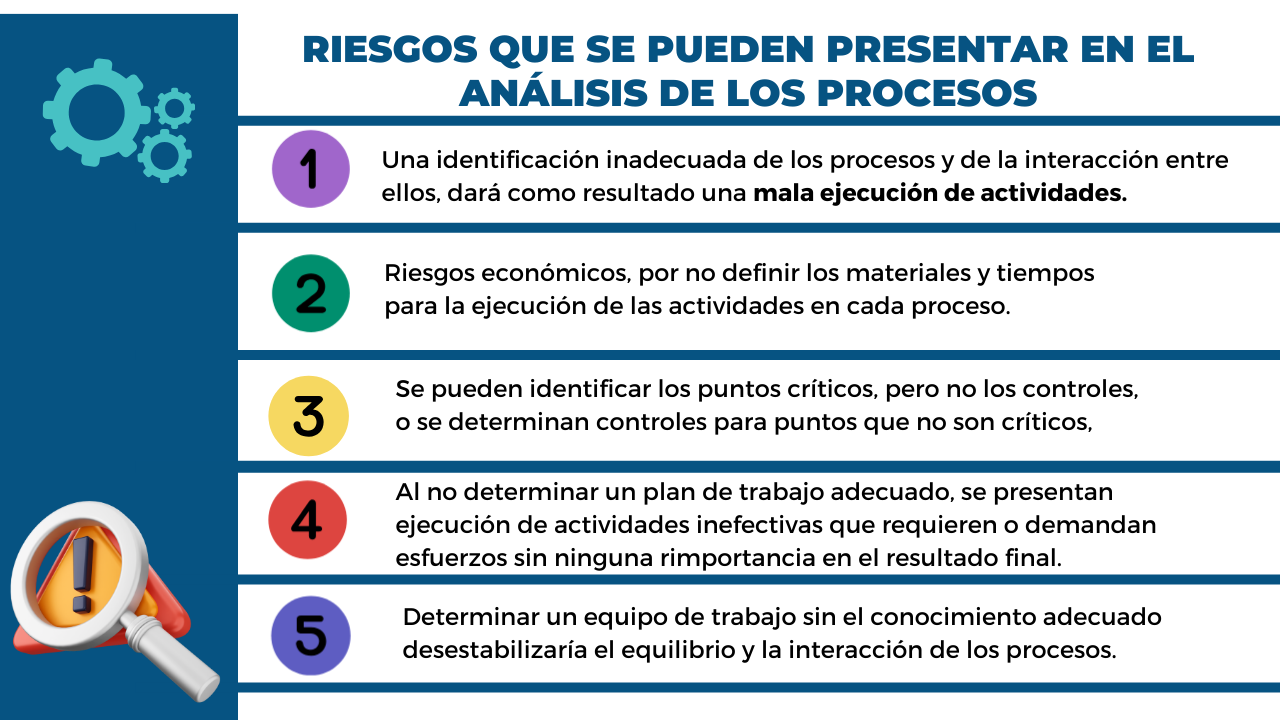 RIESGOS QUE SE PUEDEN PRESENTAR EN EL ANÁLISIS DE LOS PROCESOS

1

Una identificación inadecuada de los procesos y de la interacción entre ellos, dará como resultado una mala ejecución de actividades.

2

Riesgos económicos, por no definir los materiales y tiempos para la ejecución de las actividades en cada proceso.

3

Se pueden identificar los puntos críticos, pero no los controles, o se determinan controles para puntos que no son críticos,

4

Al no determinar un plan de trabajo adecuado, se presentan ejecución de actividades inefectivas que requieren o demandan esfuerzos sin ninguna rimportancia en el resultado final.

5

Determinar un equipo de trabajo sin el conocimiento adecuado desestabilizaría el equilibrio y la interacción de los procesos.